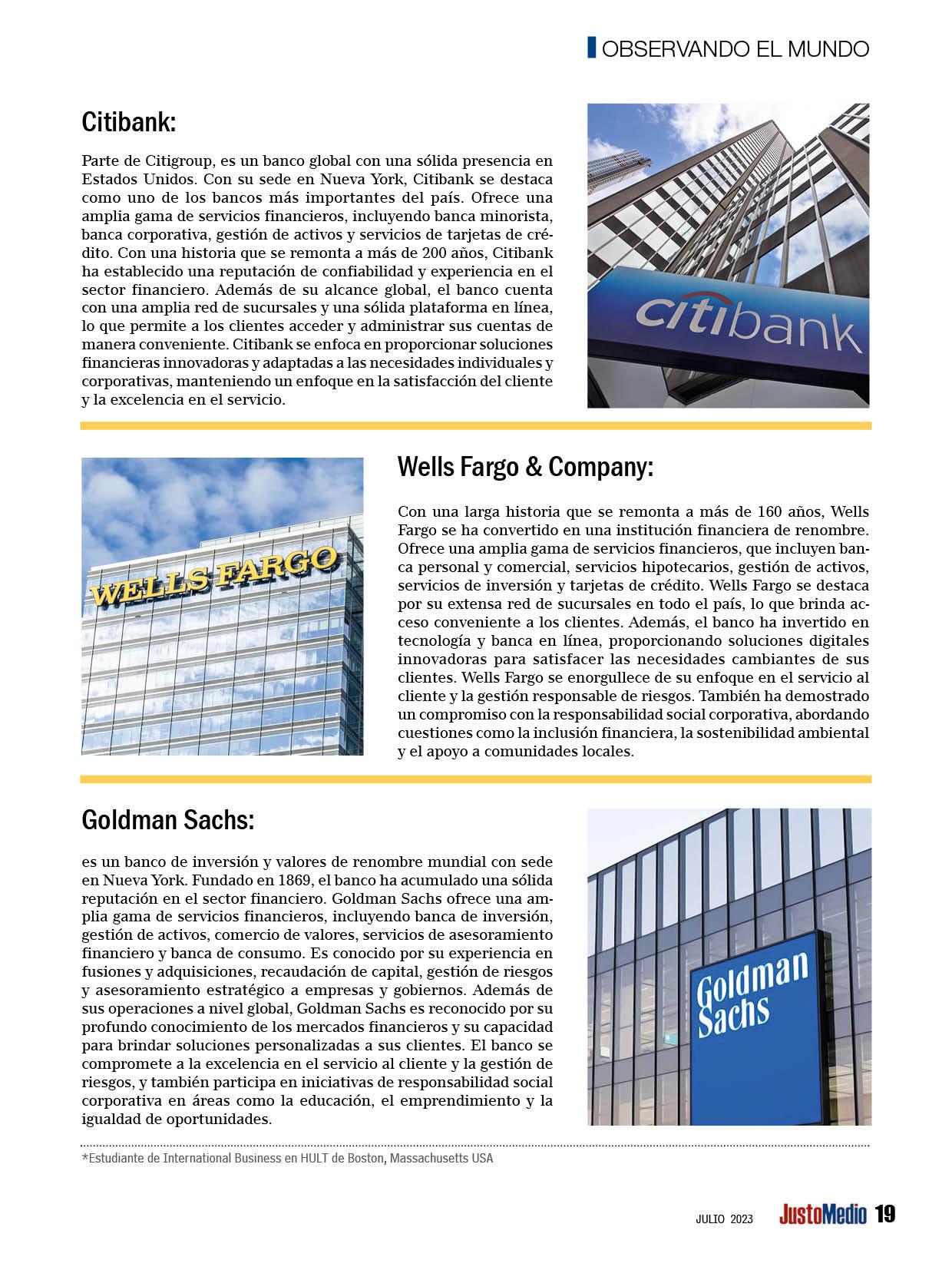 OBSERVANDO EL MUNDO

Citibank:

Parte de Citigroup, es un banco global con una sólida presencia en Estados Unidos. Con su sede en Nueva York, Citibank se destaca como uno de los bancos más importantes del país. Ofrece una amplia gama de servicios financieros, incluyendo banca minorista, banca corporativa, gestión de activos y servicios de tarjetas de crédito. Con una historia que se remonta a más de 200 años, Citibank ha establecido una reputación de confiabilidad y experiencia en el sector financiero. Además de su alcance global, el banco cuenta con una amplia red de sucursales y una sólida plataforma en línea, lo que permite a los clientes acceder y administrar sus cuentas de manera conveniente. Citibank se enfoca en proporcionar soluciones financieras innovadoras y adaptadas a las necesidades individuales y corporativas, manteniendo un enfoque en la satisfacción del cliente y la excelencia en el servicio.

citibank

WELLS FARGO

Wells Fargo & Company:

Con una larga historia que se remonta a más de 160 años, Wells Fargo se ha convertido en una institución financiera de renombre. Ofrece una amplia gama de servicios financieros, que incluyen banca personal y comercial, servicios hipotecarios, gestión de activos, servicios de inversión y tarjetas de crédito. Wells Fargo se destaca por su extensa red de sucursales en todo el país, lo que brinda acceso conveniente a los clientes. Además, el banco ha invertido en tecnología y banca en línea, proporcionando soluciones digitales innovadoras para satisfacer las necesidades cambiantes de sus clientes. Wells Fargo se enorgullece de su enfoque en el servicio al cliente y la gestión responsable de riesgos. También ha demostrado un compromiso con la responsabilidad social corporativa, abordando cuestiones como la inclusión financiera, la sostenibilidad ambiental y el apoyo a comunidades locales.

Goldman Sachs:

es un banco de inversión y valores de renombre mundial con sede en Nueva York. Fundado en 1869, el banco ha acumulado una sólida reputación en el sector financiero. Goldman Sachs ofrece una amplia gama de servicios financieros, incluyendo banca de inversión, gestión de activos, comercio de valores, servicios de asesoramiento financiero y banca de consumo. Es conocido por su experiencia en fusiones y adquisiciones, recaudación de capital, gestión de riesgos y asesoramiento estratégico a empresas y gobiernos. Además de sus operaciones a nivel global, Goldman Sachs es reconocido por su profundo conocimiento de los mercados financieros y su capacidad para brindar soluciones personalizadas a sus clientes. El banco se compromete a la excelencia en el servicio al cliente y la gestión de riesgos, y también participa en iniciativas de responsabilidad social corporativa en áreas como la educación, el emprendimiento y la igualdad de oportunidades.

Goldman Sachs

*Estudiante de International Business en HULT de Boston, Massachusetts USA

JULIO 2023 JustoMedio 19